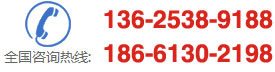 全国咨询热线:
136-2538-9188
186-6130-2198